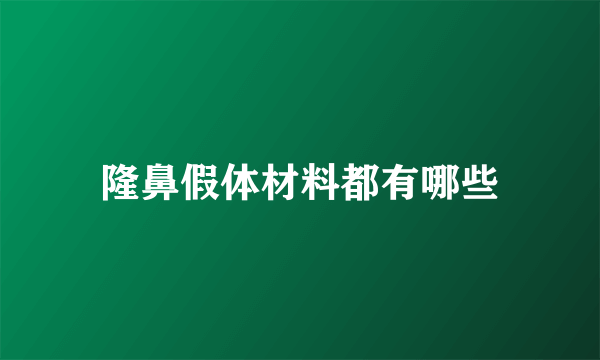 隆鼻假体材料都有哪些